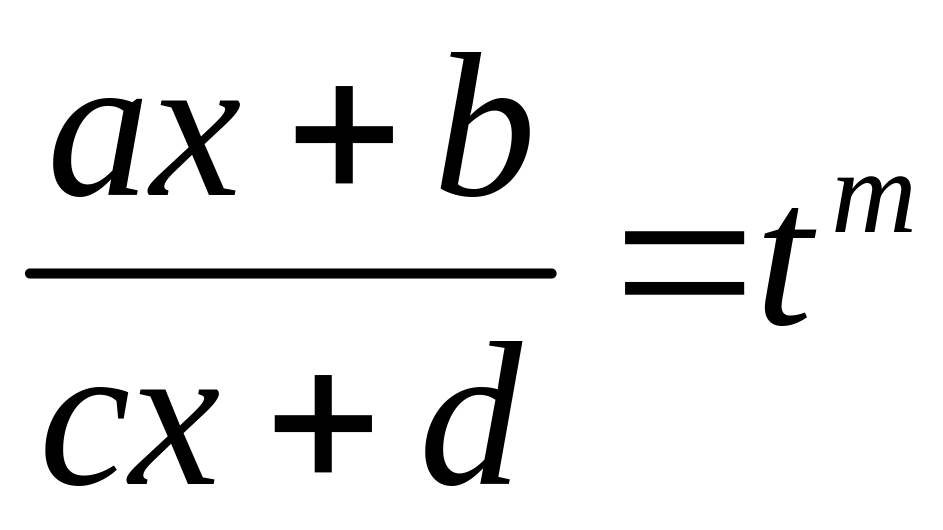 $\frac{ax+b}{cx+d}=t^m$